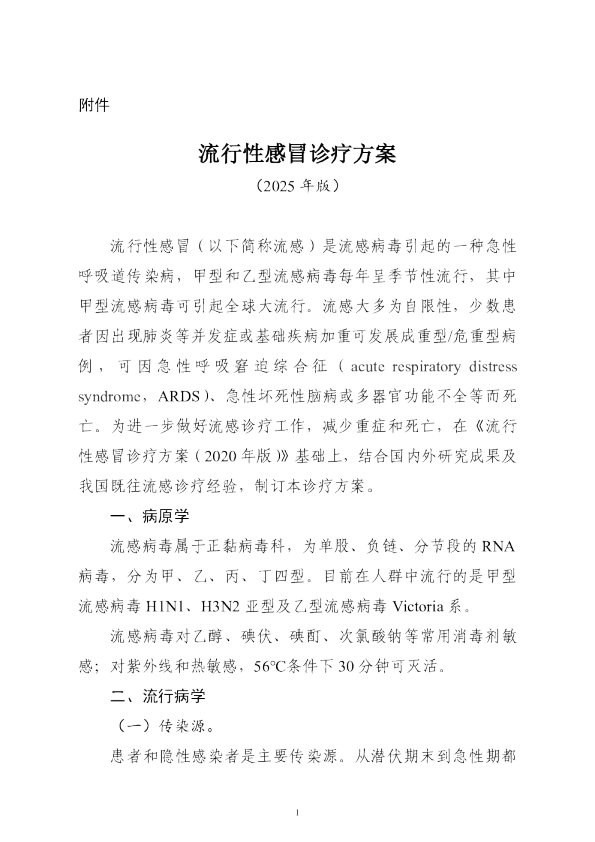 附件

流行性感冒诊疗方案

（2025年版）

流行性感冒（以下简称流感）是流感病毒引起的一种急性呼吸道传染病，甲型和乙型流感病毒每年呈季节性流行，其中甲型流感病毒可引起全球大流行。流感大多为自限性，少数患者因出现肺炎等并发症或基础疾病加重可发展成重型/危重型病例，可因急性呼吸窘迫综合征（acute respiratory distress syndrome，ARDS）、急性坏死性脑病或多器官功能不全等而死亡。为进一步做好流感诊疗工作，减少重症和死亡，在《流行性感冒诊疗方案（2020年版）》基础上，结合国内外研究成果及我国既往流感诊疗经验，制订本诊疗方案。

一、病原学

流感病毒属于正黏病毒科，为单股、负链、分节段的RNA病毒，分为甲、乙、丙、丁四型。目前在人群中流行的是甲型流感病毒H1N1、H3N2亚型及乙型流感病毒Victoria系。

流感病毒对乙醇、碘伏、碘酊、次氯酸钠等常用消毒剂敏感；对紫外线和热敏感，56℃条件下30分钟可灭活。

二、流行病学

（一）传染源。

患者和隐性感染者是主要传染源。从潜伏期末到急性期都

1